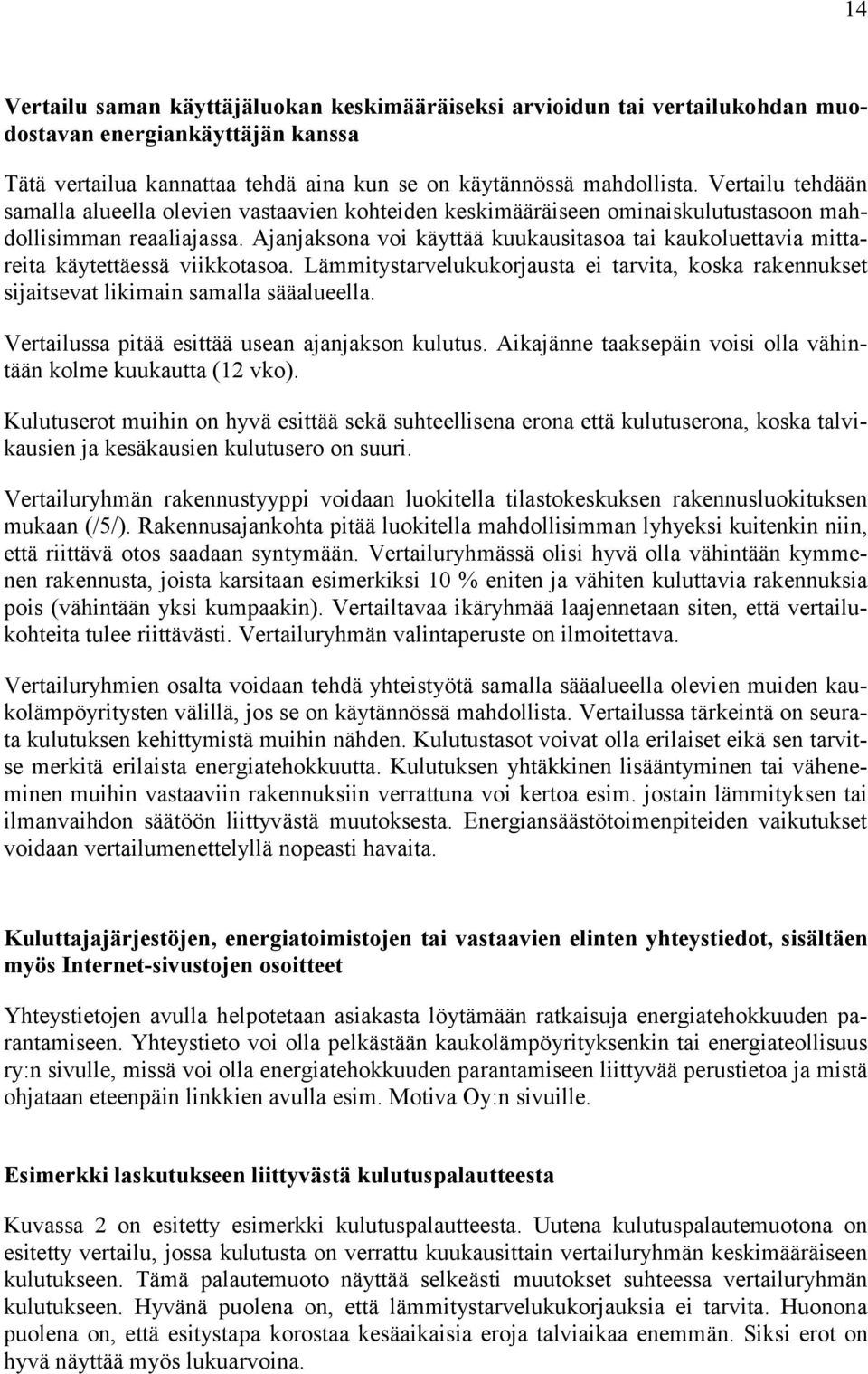 14

Vertailu saman käyttäjäluokan keskimääräiseksi arvioidun tai vertailukohdan muodostavan energiankäyttäjän kanssa

Tätä vertailua kannattaa tehdä aina kun se on käytännössä mahdollista. Vertailu tehdään samalla alueella olevien vastaavien kohteiden keskimääräiseen ominaiskulutustasoon mahdollisimman reaaliajassa. Ajanjaksona voi käyttää kuukausitasoa tai kaukoluettavia mittareita käytettäessä viikkotasoa. Lämmitystarvelukukorjausta ei tarvita, koska rakennukset sijaitsevat likimain samalla sääalueella.

Vertailussa pitää esittää usean ajanjakson kulutus. Aikajänne taaksepäin voisi olla vähintään kolme kuukautta (12 vko).

Kulutuserot muihin on hyvä esittää sekä suhteellisena erona että kulutuserona, koska talvikausien ja kesäkausien kulutusero on suuri.

Vertailuryhmän rakennustyyppi voidaan luokitella tilastokeskuksen rakennusluokituksen mukaan (/5/). Rakennusajankohta pitää luokitella mahdollisimman lyhyeksi kuitenkin niin, että riittävä otos saadaan syntymään. Vertailuryhmässä olisi hyvä olla vähintään kymmenen rakennusta, joista karsitaan esimerkiksi 10 % eniten ja vähiten kuluttavia rakennuksia pois (vähintään yksi kumpaakin). Vertailtavaa ikäryhmää laajennetaan siten, että vertailukohteita tulee riittävästi. Vertailuryhmän valintaperuste on ilmoitettava.

Vertailuryhmien osalta voidaan tehdä yhteistyötä samalla sääalueella olevien muiden kaukolämpöyritysten välillä, jos se on käytännössä mahdollista. Vertailussa tärkeintä on seurata kulutuksen kehittymistä muihin nähden. Kulutustasot voivat olla erilaiset eikä sen tarvitse merkitä erilaista energiatehokkuutta. Kulutuksen yhtäkkinen lisääntyminen tai väheneminen muihin vastaaviin rakennuksiin verrattuna voi kertoa esim. jostain lämmityksen tai ilmanvaihdon säätöön liittyvästä muutoksesta. Energiansäästötoimenpiteiden vaikutukset voidaan vertailumenettelyllä nopeasti havaita.

Kuluttajajärjestöjen, energiatoimistojen tai vastaavien elinten yhteystiedot, sisältäen myös Internet-sivustojen osoitteet

Yhteystietojen avulla helpotetaan asiakasta löytämään ratkaisuja energiatehokkuuden parantamiseen. Yhteystieto voi olla pelkästään kaukolämpöyrityksenkin tai energiateollisuus ry:n sivulle, missä voi olla energiatehokkuuden parantamiseen liittyvää perustietoa ja mistä ohjataan eteenpäin linkkien avulla esim. Motiva Oy:n sivuille.

Esimerkki laskutukseen liittyvästä kulutuspalautteesta

Kuvassa 2 on esitetty esimerkki kulutuspalautteesta. Uutena kulutuspalautemuotona on esitetty vertailu, jossa kulutusta on verrattu kuukausittain vertailuryhmän keskimääräiseen kulutukseen. Tämä palautemuoto näyttää selkeästi muutokset suhteessa vertailuryhmän kulutukseen. Hyvänä puolena on, että lämmitystarvelukukorjauksia ei tarvita. Huonona puolena on, että esitystapa korostaa kesäaikaisia eroja talviaikaa enemmän. Siksi erot on hyvä näyttää myös lukuarvoina.